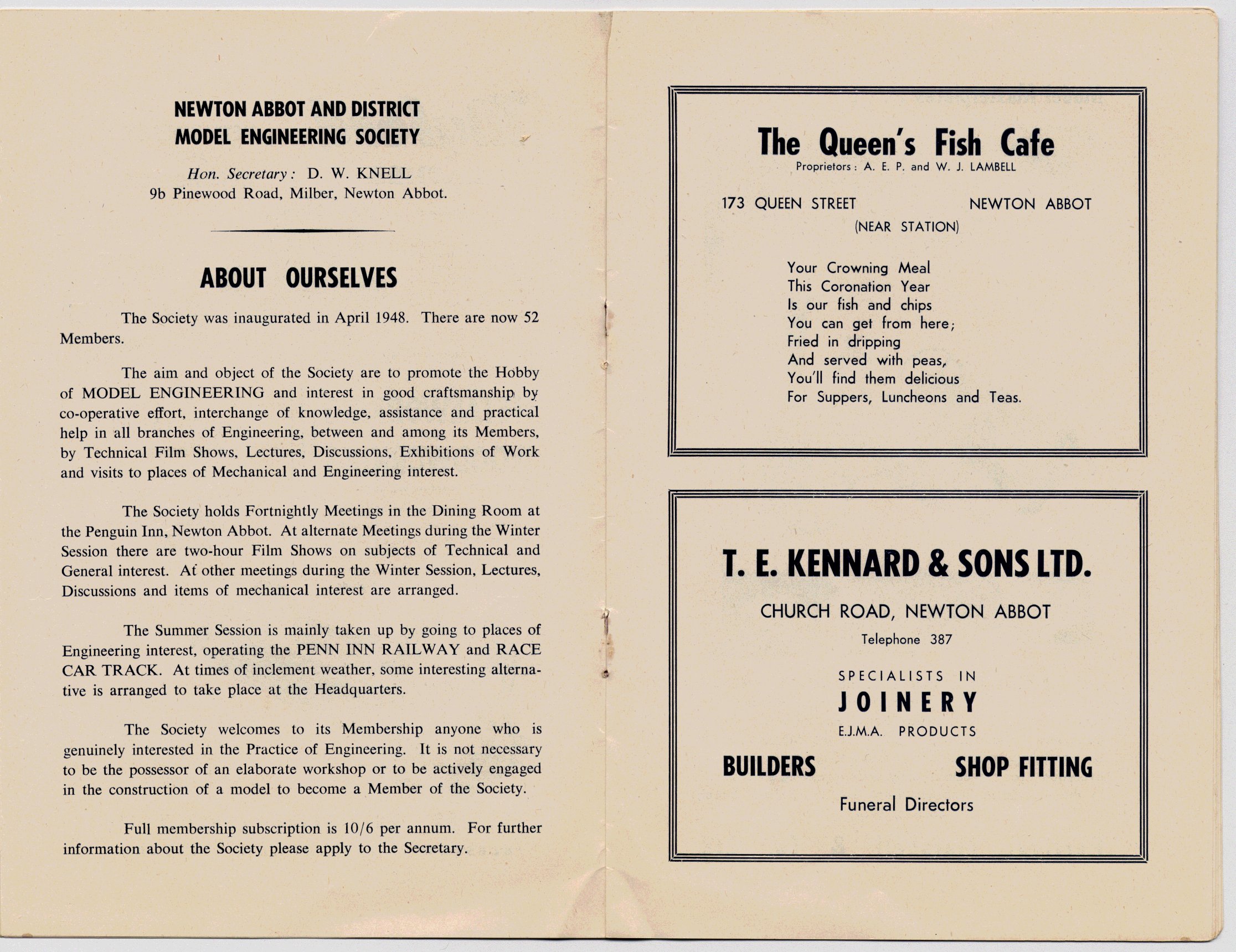 NEWTON ABBOT AND DISTRICT
MODEL ENGINEERING SOCIETY

Hon. Secretary: D. W. KNELL
9b Pinewood Road, Milber, Newton Abbot.

ABOUT OURSELVES

The Society was inaugurated in April 1948. There are now 52 Members.

The aim and object of the Society are to promote the Hobby of MODEL ENGINEERING and interest in good craftsmanship by co-operative effort, interchange of knowledge, assistance and practical help in all branches of Engineering, between and among its Members, by Technical Film Shows, Lectures, Discussions, Exhibitions of Work and visits to places of Mechanical and Engineering interest.

The Society holds Fortnightly Meetings in the Dining Room at the Penguin Inn, Newton Abbot. At alternate Meetings during the Winter Session there are two-hour Film Shows on subjects of Technical and General interest. At other meetings during the Winter Session, Lectures, Discussions and items of mechanical interest are arranged.

The Summer Session is mainly taken up by going to places of Engineering interest, operating the PENN INN RAILWAY and RACE CAR TRACK. At times of inclement weather, some interesting alternative is arranged to take place at the Headquarters.

The Society welcomes to its Membership anyone who is genuinely interested in the Practice of Engineering. It is not necessary to be the possessor of an elaborate workshop or to be actively engaged in the construction of a model to become a Member of the Society.

Full membership subscription is 10/6 per annum. For further information about the Society please apply to the Secretary.

The Queen's Fish Cafe
Proprietors: A. E. P. and W. J. LAMBELL

173 QUEEN STREET NEWTON ABBOT
(NEAR STATION)

Your Crowning Meal
This Coronation Year
Is our fish and chips
You can get from here;
Fried in dripping
And served with peas,
You'll find them delicious
For Suppers, Luncheons and Teas.

T. E. KENNARD & SONS LTD.

CHURCH ROAD, NEWTON ABBOT
Telephone 387

SPECIALISTS IN
JOINERY
E.J.M.A. PRODUCTS

BUILDERS SHOP FITTING

Funeral Directors